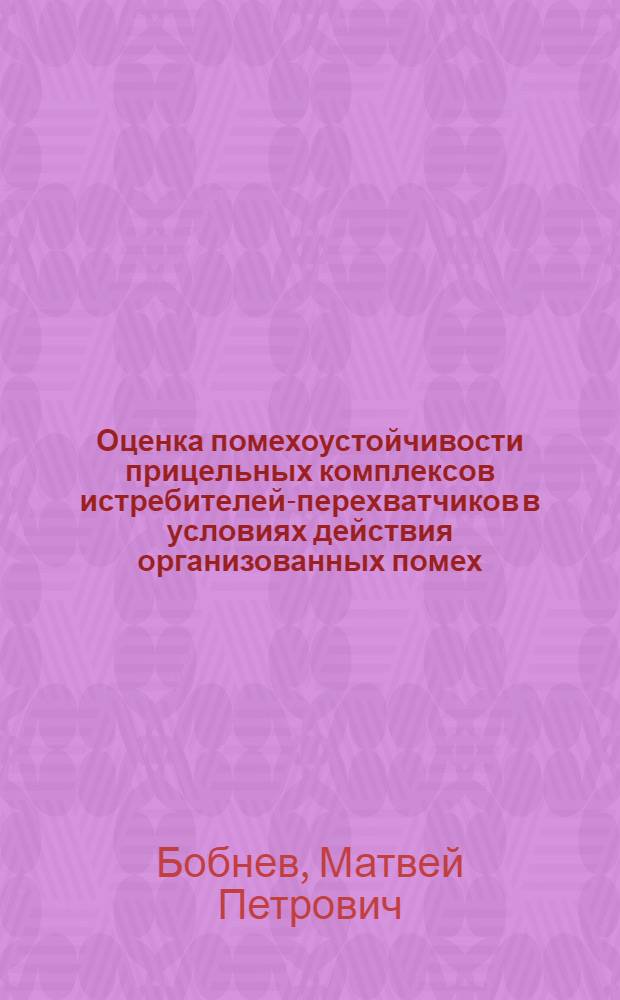 Оценка помехоустойчивости прицельных комплексов истребителей-перехватчиков в условиях действия организованных помех

Бобнев, Матвей Петрович